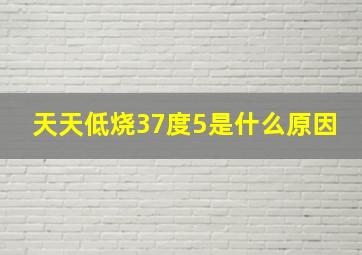 天天低烧37度5是什么原因